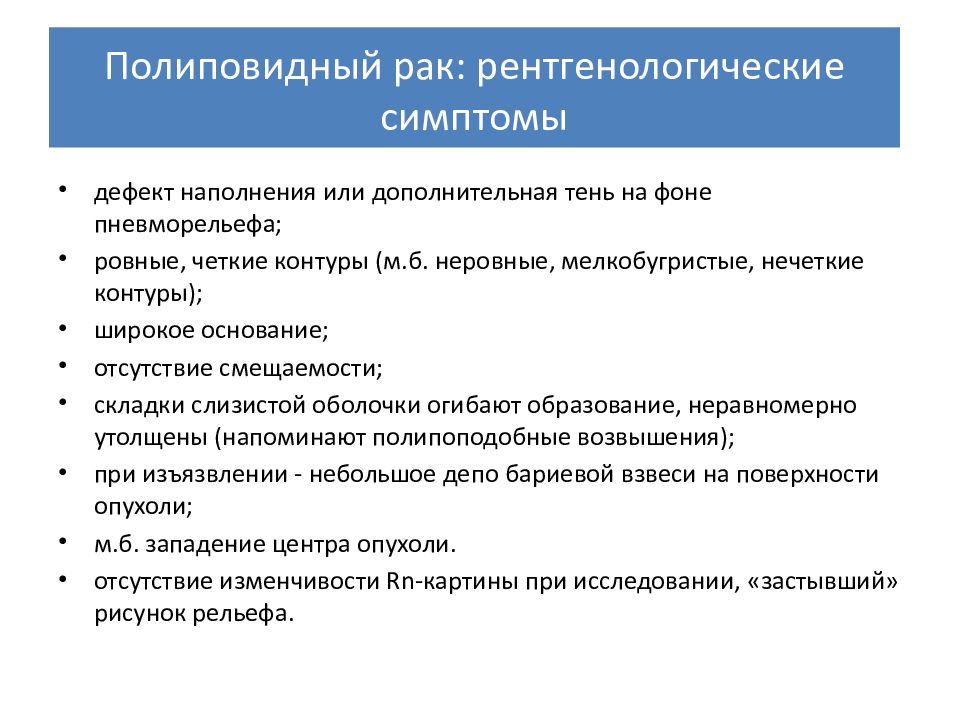 Полиповидный рак: рентгенологические симптомы

• дефект наполнения или дополнительная тень на фоне пневморельефа;
• ровные, четкие контуры (м.б. неровные, мелкобугристые, нечеткие контуры);
• широкое основание;
• отсутствие смещаемости;
• складки слизистой оболочки огибают образование, неравномерно утолщены (напоминают полипоподобные возвышения);
• при изъязвлении - небольшое депо бариевой взвеси на поверхности опухоли;
• м.б. западение центра опухоли.
• отсутствие изменчивости Rn-картины при исследовании, «застывший» рисунок рельефа.